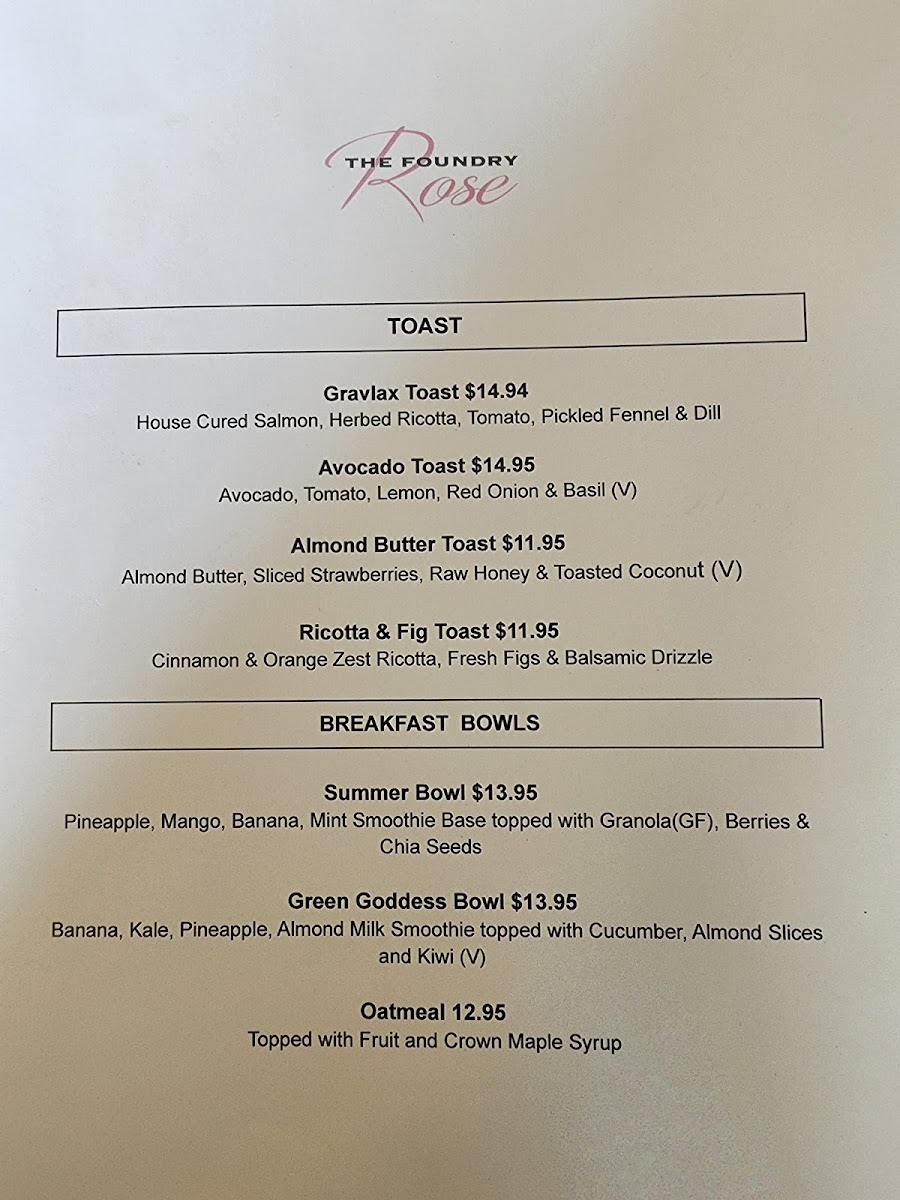 THE FOUNDRY
Rose

TOAST

Gravlax Toast $14.94
House Cured Salmon, Herbed Ricotta, Tomato, Pickled Fennel & Dill

Avocado Toast $14.95
Avocado, Tomato, Lemon, Red Onion & Basil (V)

Almond Butter Toast $11.95
Almond Butter, Sliced Strawberries, Raw Honey & Toasted Coconut (V)

Ricotta & Fig Toast $11.95
Cinnamon & Orange Zest Ricotta, Fresh Figs & Balsamic Drizzle

BREAKFAST BOWLS

Summer Bowl $13.95
Pineapple, Mango, Banana, Mint Smoothie Base topped with Granola(GF), Berries & Chia Seeds

Green Goddess Bowl $13.95
Banana, Kale, Pineapple, Almond Milk Smoothie topped with Cucumber, Almond Slices and Kiwi (V)

Oatmeal 12.95
Topped with Fruit and Crown Maple Syrup